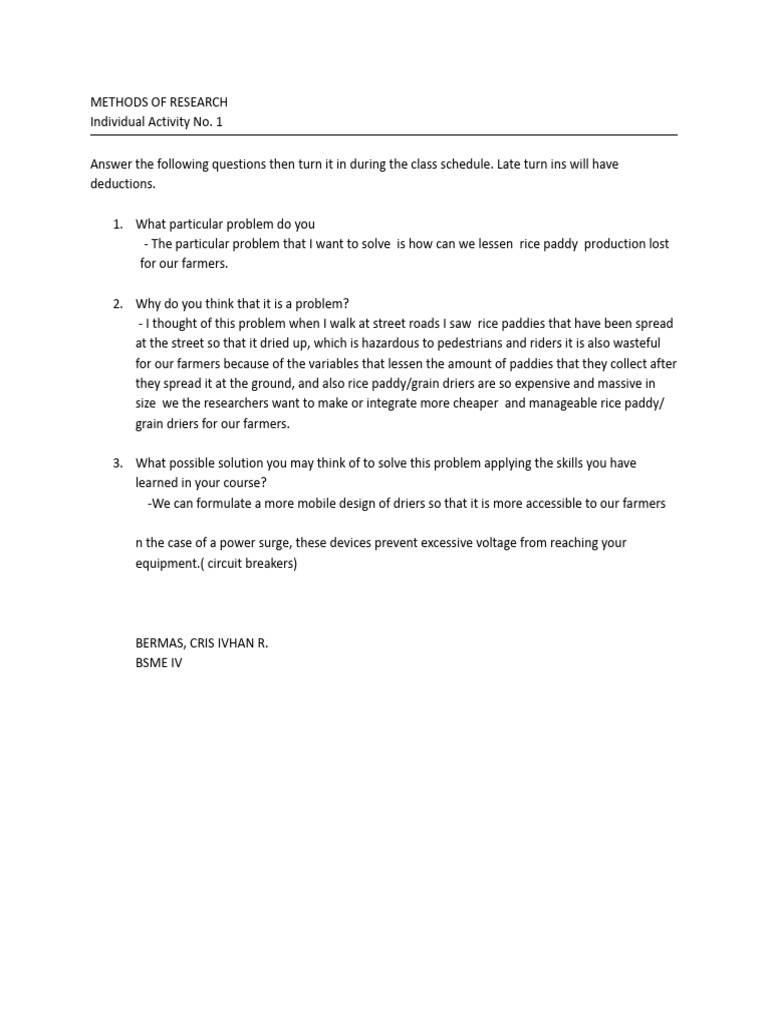 METHODS OF RESEARCH
Individual Activity No. 1

Answer the following questions then turn it in during the class schedule. Late turn ins will have deductions.

1. What particular problem do you
- The particular problem that I want to solve is how can we lessen rice paddy production lost for our farmers.

2. Why do you think that it is a problem?
- I thought of this problem when I walk at street roads I saw rice paddies that have been spread at the street so that it dried up, which is hazardous to pedestrians and riders it is also wasteful for our farmers because of the variables that lessen the amount of paddies that they collect after they spread it at the ground, and also rice paddy/grain driers are so expensive and massive in size we the researchers want to make or integrate more cheaper and manageable rice paddy/ grain driers for our farmers.

3. What possible solution you may think of to solve this problem applying the skills you have learned in your course?
-We can formulate a more mobile design of driers so that it is more accessible to our farmers

n the case of a power surge, these devices prevent excessive voltage from reaching your equipment.( circuit breakers)

BERMAS, CRIS IVHAN R.
BSME IV